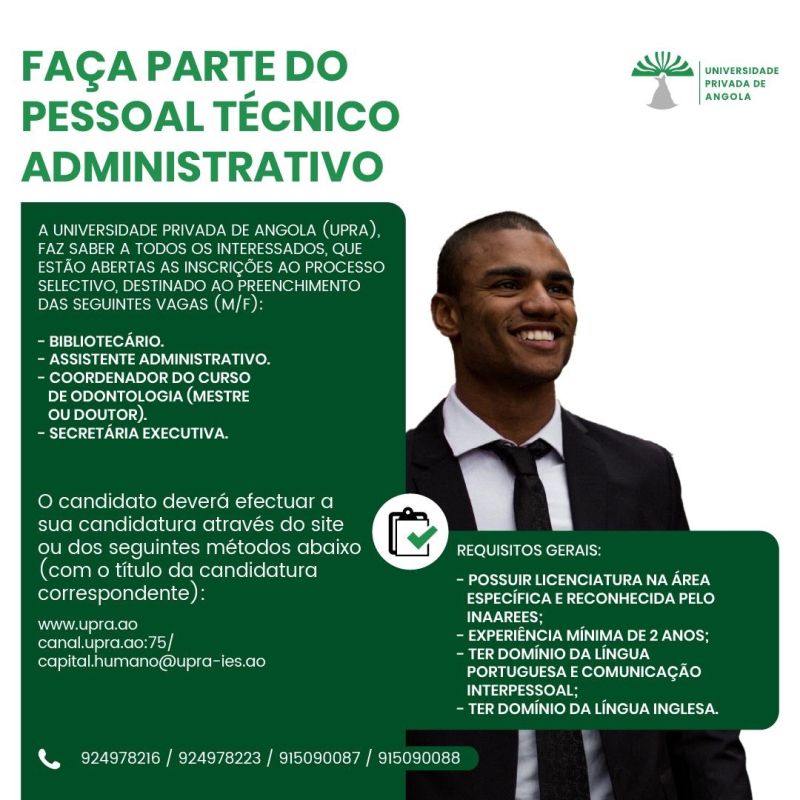 FAÇA PARTE DO PESSOAL TÉCNICO ADMINISTRATIVO

UNIVERSIDADE PRIVADA DE ANGOLA

A UNIVERSIDADE PRIVADA DE ANGOLA (UPRA), FAZ SABER A TODOS OS INTERESSADOS, QUE ESTÃO ABERTAS AS INSCRIÇÕES AO PROCESSO SELECTIVO, DESTINADO AO PREENCHIMENTO DAS SEGUINTES VAGAS (M/F):

- BIBLIOTECÁRIO.
- ASSISTENTE ADMINISTRATIVO.
- COORDENADOR DO CURSO DE ODONTOLOGIA (MESTRE OU DOUTOR).
- SECRETÁRIA EXECUTIVA.

O candidato deverá efectuar a sua candidatura através do site ou dos seguintes métodos abaixo (com o título da candidatura correspondente):

www.upra.ao
canal.upra.ao:75/
capital.humano@upra-ies.ao

REQUISITOS GERAIS:

- POSSUIR LICENCIATURA NA ÁREA ESPECÍFICA E RECONHECIDA PELO INAAREES;
- EXPERIÊNCIA MÍNIMA DE 2 ANOS;
- TER DOMÍNIO DA LÍNGUA PORTUGUESA E COMUNICAÇÃO INTERPESSOAL;
- TER DOMÍNIO DA LÍNGUA INGLESA.

924978216 / 924978223 / 915090087 / 915090088